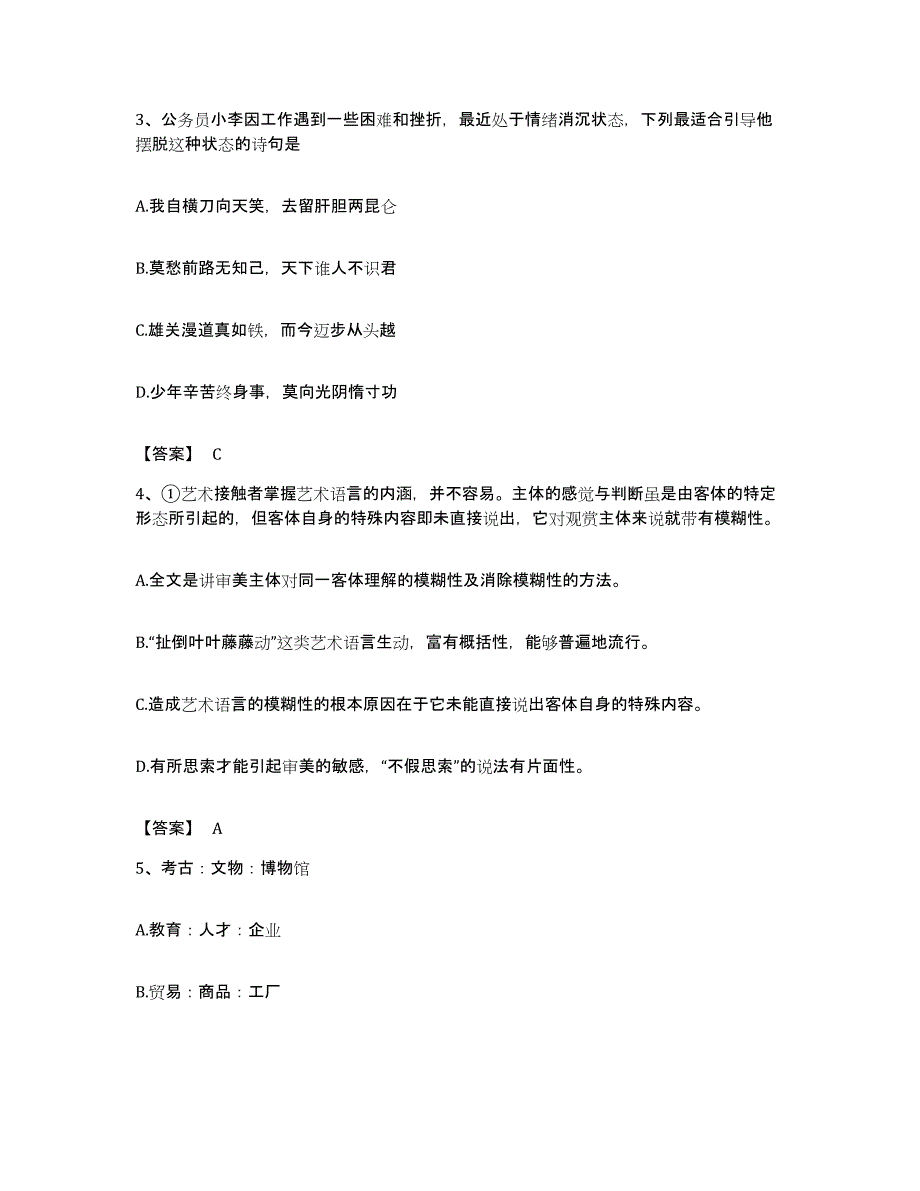 3、公务员小李因工作遇到一些困难和挫折，最近处于情绪消沉状态，下列最适合引导他摆脱这种状态的诗句是

A.我自横刀向天笑，去留肝胆两昆仑

B.莫愁前路无知己，天下谁人不识君

C.雄关漫道真如铁，而今迈步从头越

D.少年辛苦终身事，莫向光阴惰寸功

【答案】 C

4、①艺术接触者掌握艺术语言的内涵，并不容易。主体的感觉与判断虽是由客体的特定形态所引起的，但客体自身的特殊内容即未直接说出，它对观赏主体来说就带有模糊性。

A.全文是讲审美主体对同一客体理解的模糊性及消除模糊性的方法。

B.“扯倒叶叶藤藤动”这类艺术语言生动，富有概括性，能够普遍地流行。

C.造成艺术语言的模糊性的根本原因在于它未能直接说出客体自身的特殊内容。

D.有所思索才能引起审美的敏感，“不假思索”的说法有片面性。

【答案】 A

5、考古：文物：博物馆

A.教育：人才：企业

B.贸易：商品：工厂